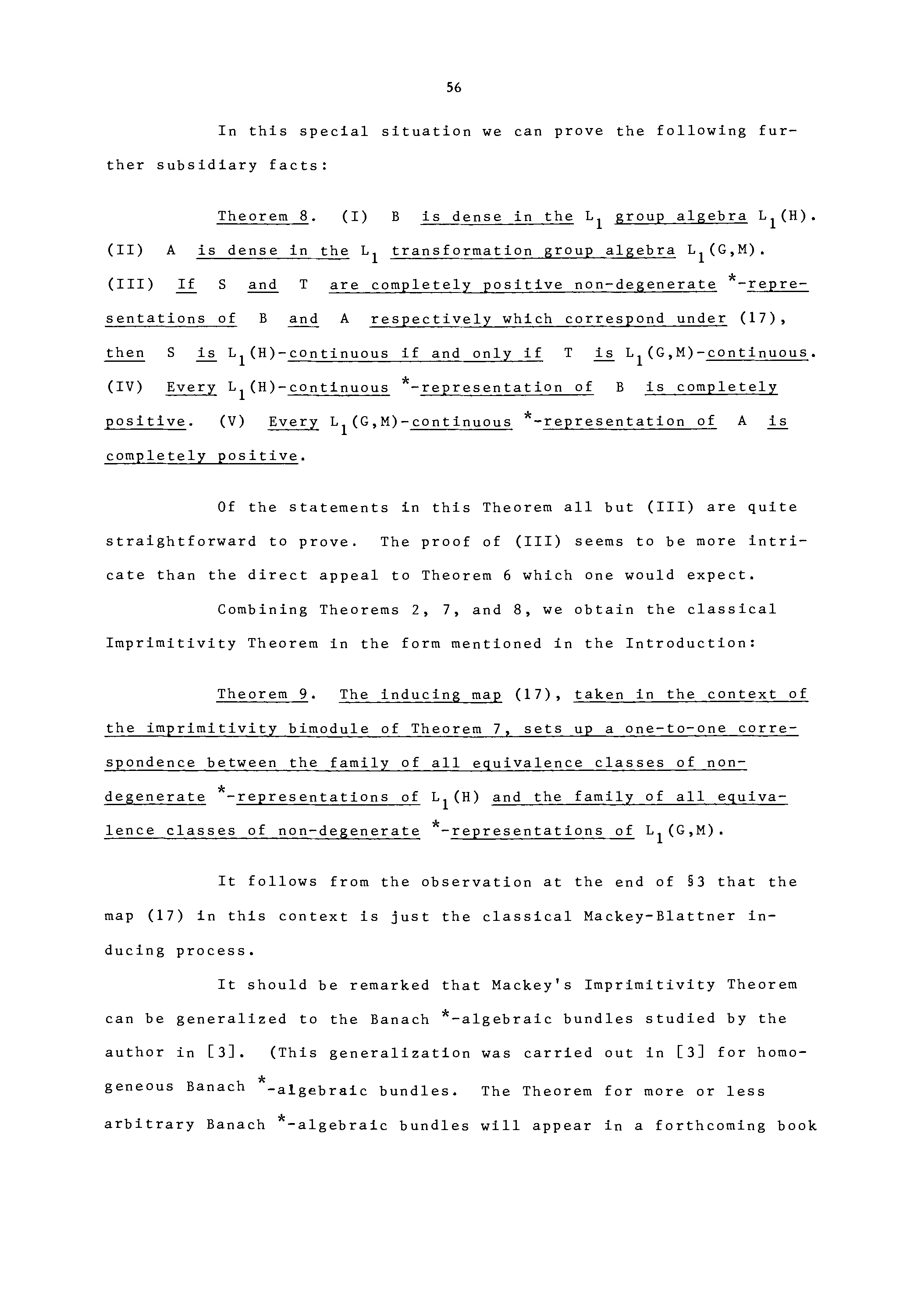 56

In this special situation we can prove the following further subsidiary facts:

Theorem 8. (I) B is dense in the $L_1$ group algebra $L_1(H)$. (II) A is dense in the $L_1$ transformation group algebra $L_1(G,M)$. (III) If S and T are completely positive non-degenerate $^*$-representations of B and A respectively which correspond under (17), then S is $L_1(H)$-continuous if and only if T is $L_1(G,M)$-continuous. (IV) Every $L_1(H)$-continuous $^*$-representation of B is completely positive. (V) Every $L_1(G,M)$-continuous $^*$-representation of A is completely positive.

Of the statements in this Theorem all but (III) are quite straightforward to prove. The proof of (III) seems to be more intricate than the direct appeal to Theorem 6 which one would expect.

Combining Theorems 2, 7, and 8, we obtain the classical Imprimitivity Theorem in the form mentioned in the Introduction:

Theorem 9. The inducing map (17), taken in the context of the imprimitivity bimodule of Theorem 7, sets up a one-to-one correspondence between the family of all equivalence classes of non-degenerate $^*$-representations of $L_1(H)$ and the family of all equivalence classes of non-degenerate $^*$-representations of $L_1(G,M)$.

It follows from the observation at the end of §3 that the map (17) in this context is just the classical Mackey-Blattner inducing process.

It should be remarked that Mackey's Imprimitivity Theorem can be generalized to the Banach $^*$-algebraic bundles studied by the author in [3]. (This generalization was carried out in [3] for homogeneous Banach $^*$-algebraic bundles. The Theorem for more or less arbitrary Banach $^*$-algebraic bundles will appear in a forthcoming book